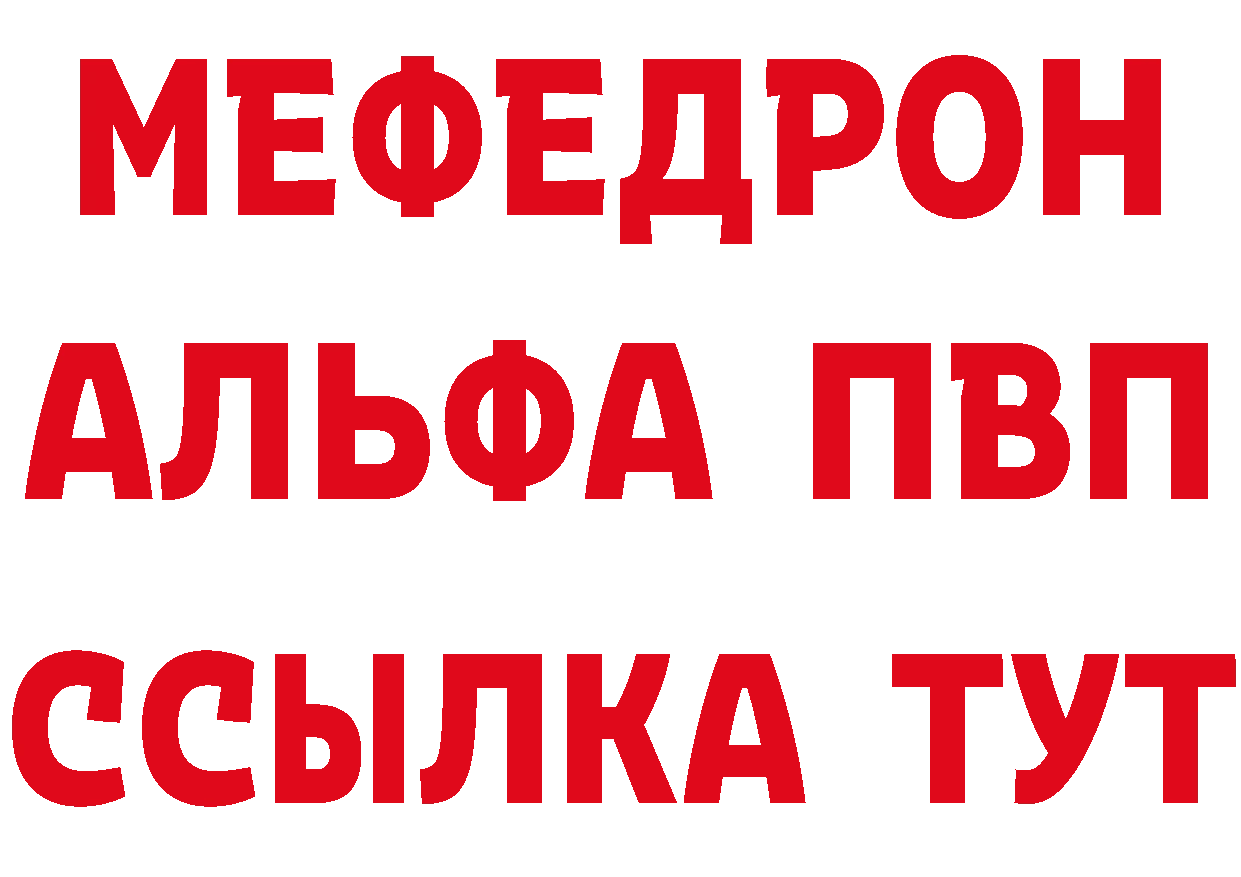 МЕФЕДРОН
АЛЬФА ПВП
ССЫЛКА ТУТ